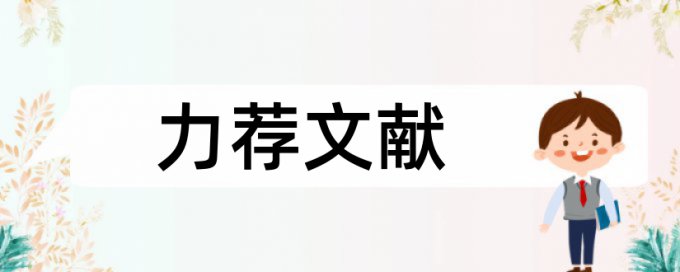 力荐文献